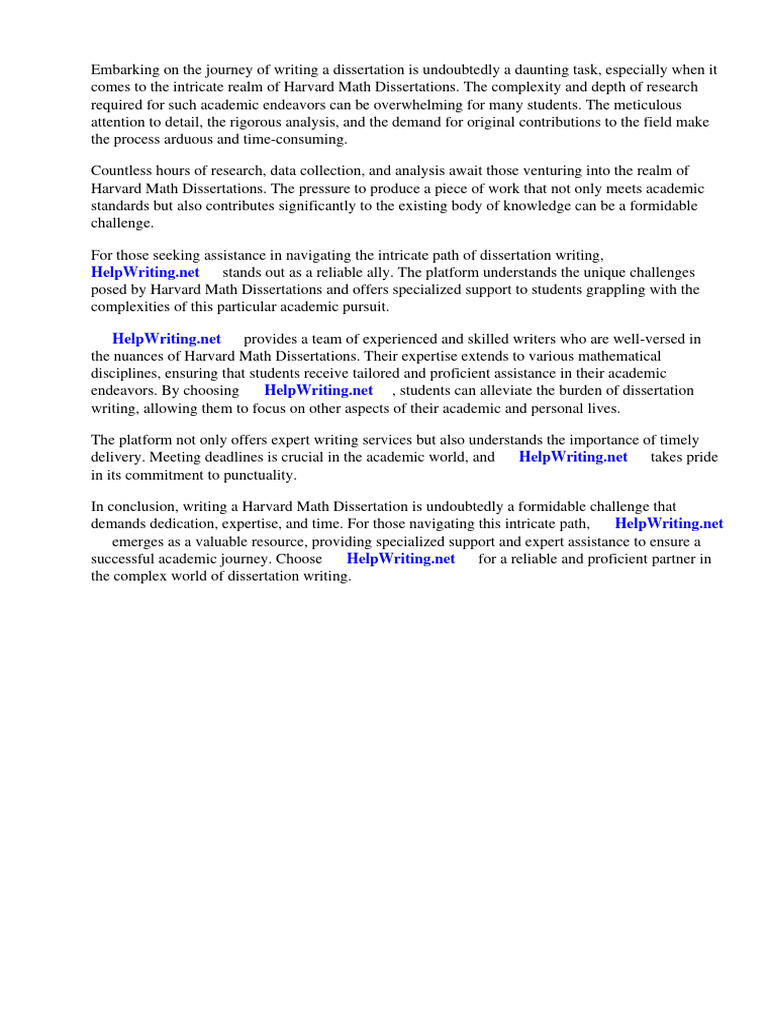 Embarking on the journey of writing a dissertation is undoubtedly a daunting task, especially when it comes to the intricate realm of Harvard Math Dissertations. The complexity and depth of research required for such academic endeavors can be overwhelming for many students. The meticulous attention to detail, the rigorous analysis, and the demand for original contributions to the field make the process arduous and time-consuming.

Countless hours of research, data collection, and analysis await those venturing into the realm of Harvard Math Dissertations. The pressure to produce a piece of work that not only meets academic standards but also contributes significantly to the existing body of knowledge can be a formidable challenge.

For those seeking assistance in navigating the intricate path of dissertation writing, HelpWriting.net stands out as a reliable ally. The platform understands the unique challenges posed by Harvard Math Dissertations and offers specialized support to students grappling with the complexities of this particular academic pursuit.

HelpWriting.net provides a team of experienced and skilled writers who are well-versed in the nuances of Harvard Math Dissertations. Their expertise extends to various mathematical disciplines, ensuring that students receive tailored and proficient assistance in their academic endeavors. By choosing HelpWriting.net , students can alleviate the burden of dissertation writing, allowing them to focus on other aspects of their academic and personal lives.

The platform not only offers expert writing services but also understands the importance of timely delivery. Meeting deadlines is crucial in the academic world, and HelpWriting.net takes pride in its commitment to punctuality.

In conclusion, writing a Harvard Math Dissertation is undoubtedly a formidable challenge that demands dedication, expertise, and time. For those navigating this intricate path, HelpWriting.net emerges as a valuable resource, providing specialized support and expert assistance to ensure a successful academic journey. Choose HelpWriting.net for a reliable and proficient partner in the complex world of dissertation writing.